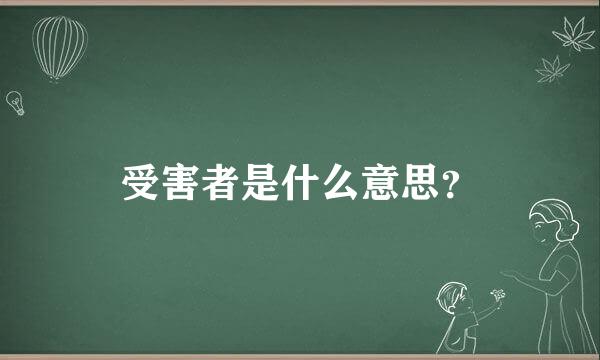 受害者是什么意思？